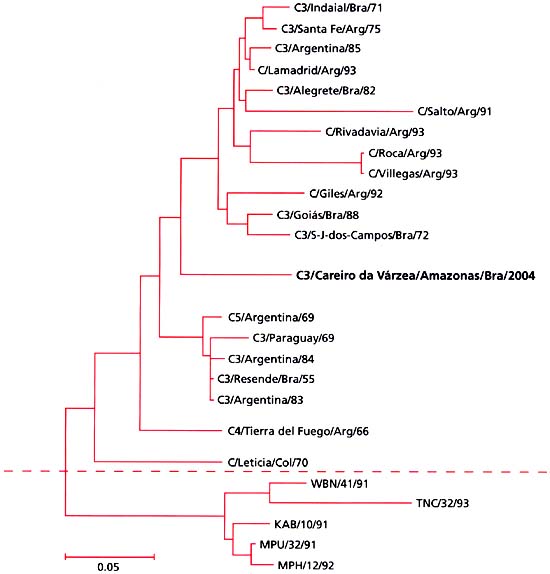 C3/Indaial/Bra/71
C3/Santa Fe/Arg/75
C3/Argentina/85
C/Lamadrid/Arg/93
C3/Alegrete/Bra/82
C/Salto/Arg/91
C/Rivadavia/Arg/93
C/Roca/Arg/93
C/Villegas/Arg/93
C/Giles/Arg/92
C3/Goiás/Bra/88
C3/S-J-dos-Campos/Bra/72
C3/Careiro da Várzea/Amazonas/Bra/2004
C5/Argentina/69
C3/Paraguay/69
C3/Argentina/84
C3/Resende/Bra/55
C3/Argentina/83
C4/Tierra del Fuego/Arg/66
C/Leticia/Col/70
WBN/41/91
TNC/32/93
KAB/10/91
MPU/32/91
MPH/12/92
0.05